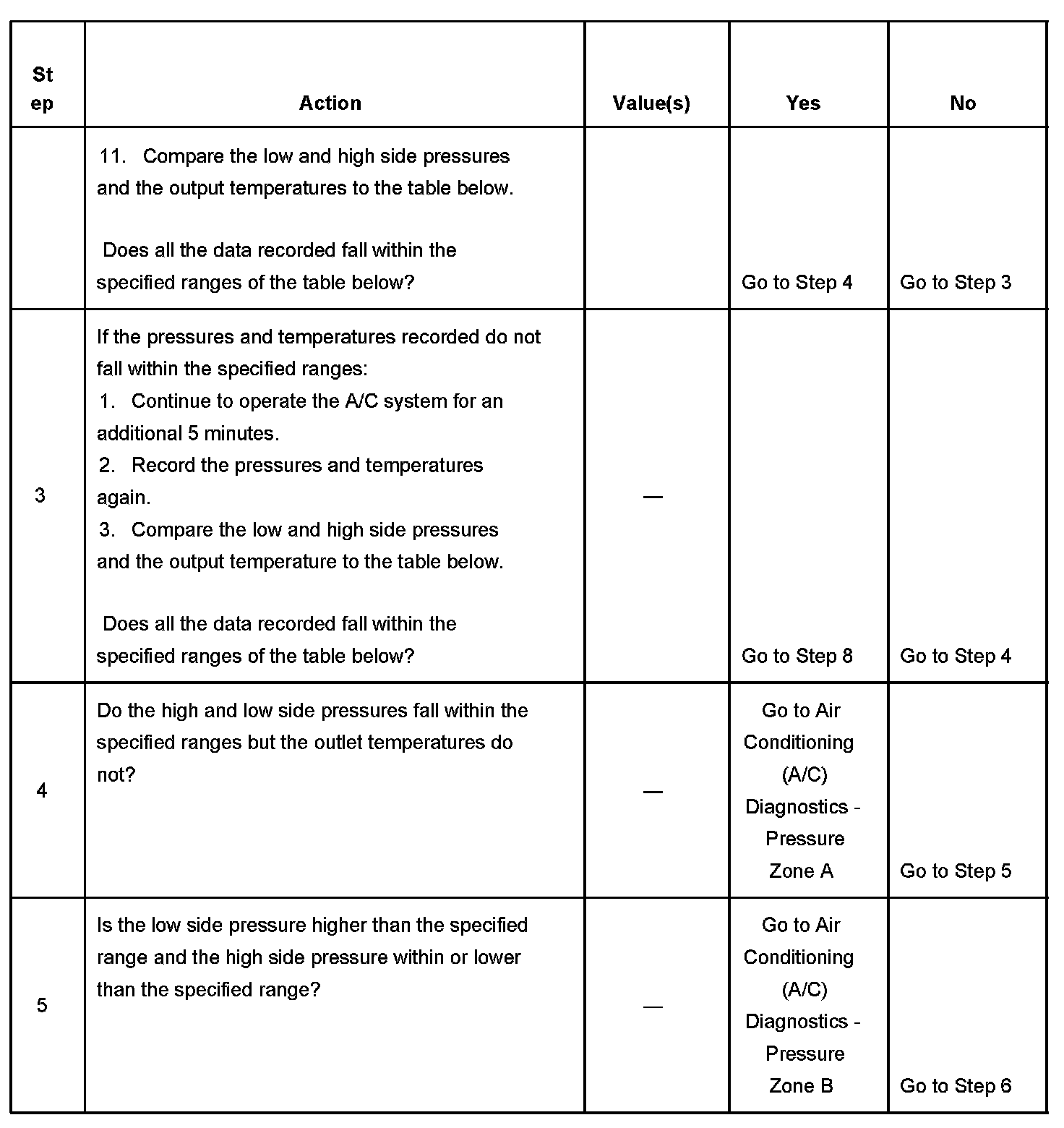 | Step | Action | Value(s) | Yes | No |
|---|---|---|---|---|
| | 11. Compare the low and high side pressures and the output temperatures to the table below.<br><br>Does all the data recorded fall within the specified ranges of the table below? | | Go to Step 4 | Go to Step 3 |
| 3 | If the pressures and temperatures recorded do not fall within the specified ranges:<br>1. Continue to operate the A/C system for an additional 5 minutes.<br>2. Record the pressures and temperatures again.<br>3. Compare the low and high side pressures and the output temperature to the table below.<br><br>Does all the data recorded fall within the specified ranges of the table below? | — | Go to Step 8 | Go to Step 4 |
| 4 | Do the high and low side pressures fall within the specified ranges but the outlet temperatures do not? | — | Go to Air Conditioning (A/C) Diagnostics - Pressure Zone A | Go to Step 5 |
| 5 | Is the low side pressure higher than the specified range and the high side pressure within or lower than the specified range? | — | Go to Air Conditioning (A/C) Diagnostics - Pressure Zone B | Go to Step 6 |